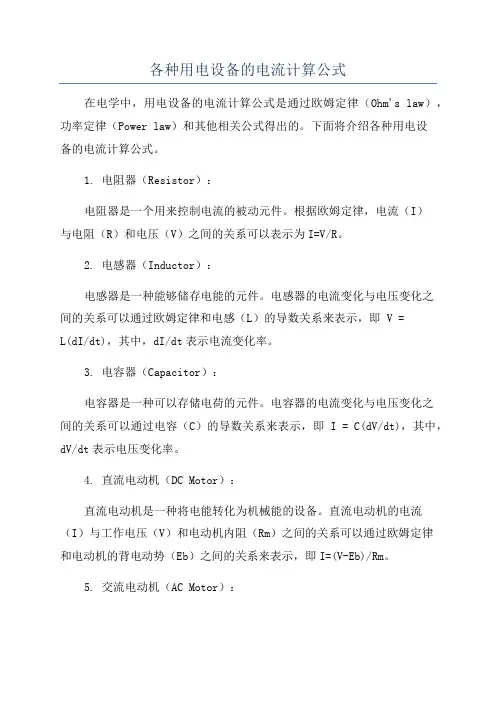 各种用电设备的电流计算公式

在电学中，用电设备的电流计算公式是通过欧姆定律（Ohm's law），功率定律（Power law）和其他相关公式得出的。下面将介绍各种用电设备的电流计算公式。

1. 电阻器（Resistor）：

电阻器是一个用来控制电流的被动元件。根据欧姆定律，电流（I）与电阻（R）和电压（V）之间的关系可以表示为 I=V/R。

2. 电感器（Inductor）：

电感器是一种能够储存电能的元件。电感器的电流变化与电压变化之间的关系可以通过欧姆定律和电感（L）的导数关系来表示，即 V = L(dI/dt)，其中，dI/dt 表示电流变化率。

3. 电容器（Capacitor）：

电容器是一种可以存储电荷的元件。电容器的电流变化与电压变化之间的关系可以通过电容（C）的导数关系来表示，即 I = C(dV/dt)，其中，dV/dt 表示电压变化率。

4. 直流电动机（DC Motor）：

直流电动机是一种将电能转化为机械能的设备。直流电动机的电流（I）与工作电压（V）和电动机内阻（Rm）之间的关系可以通过欧姆定律和电动机的背电动势（Eb）之间的关系来表示，即 I=(V-Eb)/Rm。

5. 交流电动机（AC Motor）：